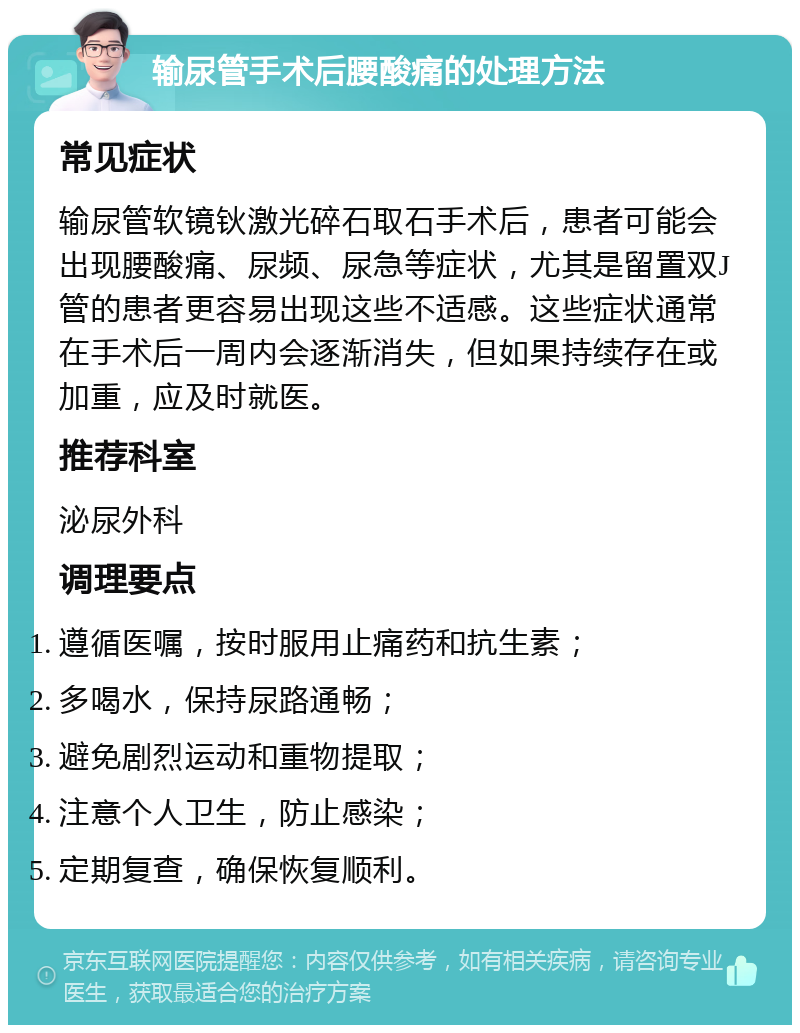 输尿管手术后腰酸痛的处理方法

常见症状

输尿管软镜钬激光碎石取石手术后，患者可能会出现腰酸痛、尿频、尿急等症状，尤其是留置双J管的患者更容易出现这些不适感。这些症状通常在手术后一周内会逐渐消失，但如果持续存在或加重，应及时就医。

推荐科室

泌尿外科

调理要点

1. 遵循医嘱，按时服用止痛药和抗生素；
2. 多喝水，保持尿路通畅；
3. 避免剧烈运动和重物提取；
4. 注意个人卫生，防止感染；
5. 定期复查，确保恢复顺利。

京东互联网医院提醒您：内容仅供参考，如有相关疾病，请咨询专业医生，获取最适合您的治疗方案